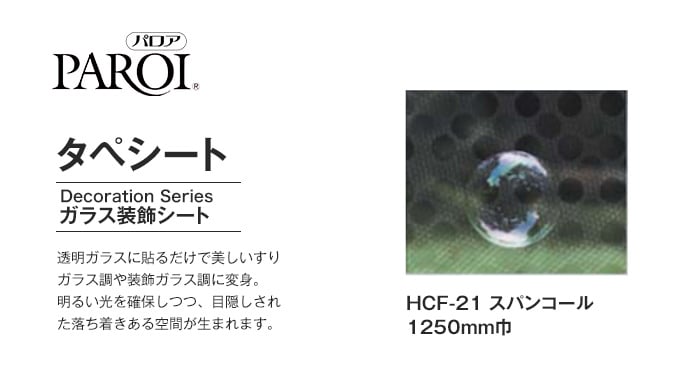 パロア
PAROI®

タペシート

Decoration Series
ガラス装飾シート

透明ガラスに貼るだけで美しいすりガラス調や装飾ガラス調に変身。明るい光を確保しつつ、目隠しされた落ち着きある空間が生まれます。

HCF-21 スパンコール
1250mm巾